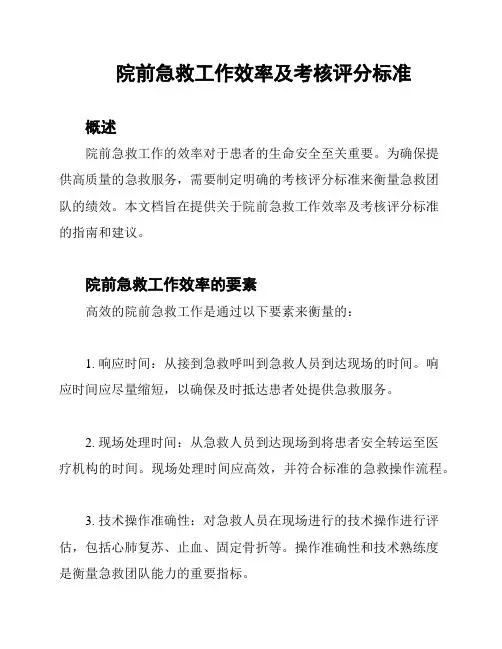 院前急救工作效率及考核评分标准

概述

院前急救工作的效率对于患者的生命安全至关重要。为确保提供高质量的急救服务，需要制定明确的考核评分标准来衡量急救团队的绩效。本文档旨在提供关于院前急救工作效率及考核评分标准的指南和建议。

院前急救工作效率的要素

高效的院前急救工作是通过以下要素来衡量的：

1. 响应时间：从接到急救呼叫到急救人员到达现场的时间。响应时间应尽量缩短，以确保及时抵达患者处提供急救服务。

2. 现场处理时间：从急救人员到达现场到将患者安全转运至医疗机构的时间。现场处理时间应高效，并符合标准的急救操作流程。

3. 技术操作准确性：对急救人员在现场进行的技术操作进行评估，包括心肺复苏、止血、固定骨折等。操作准确性和技术熟练度是衡量急救团队能力的重要指标。